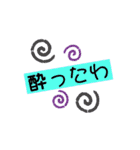 酔ったわ